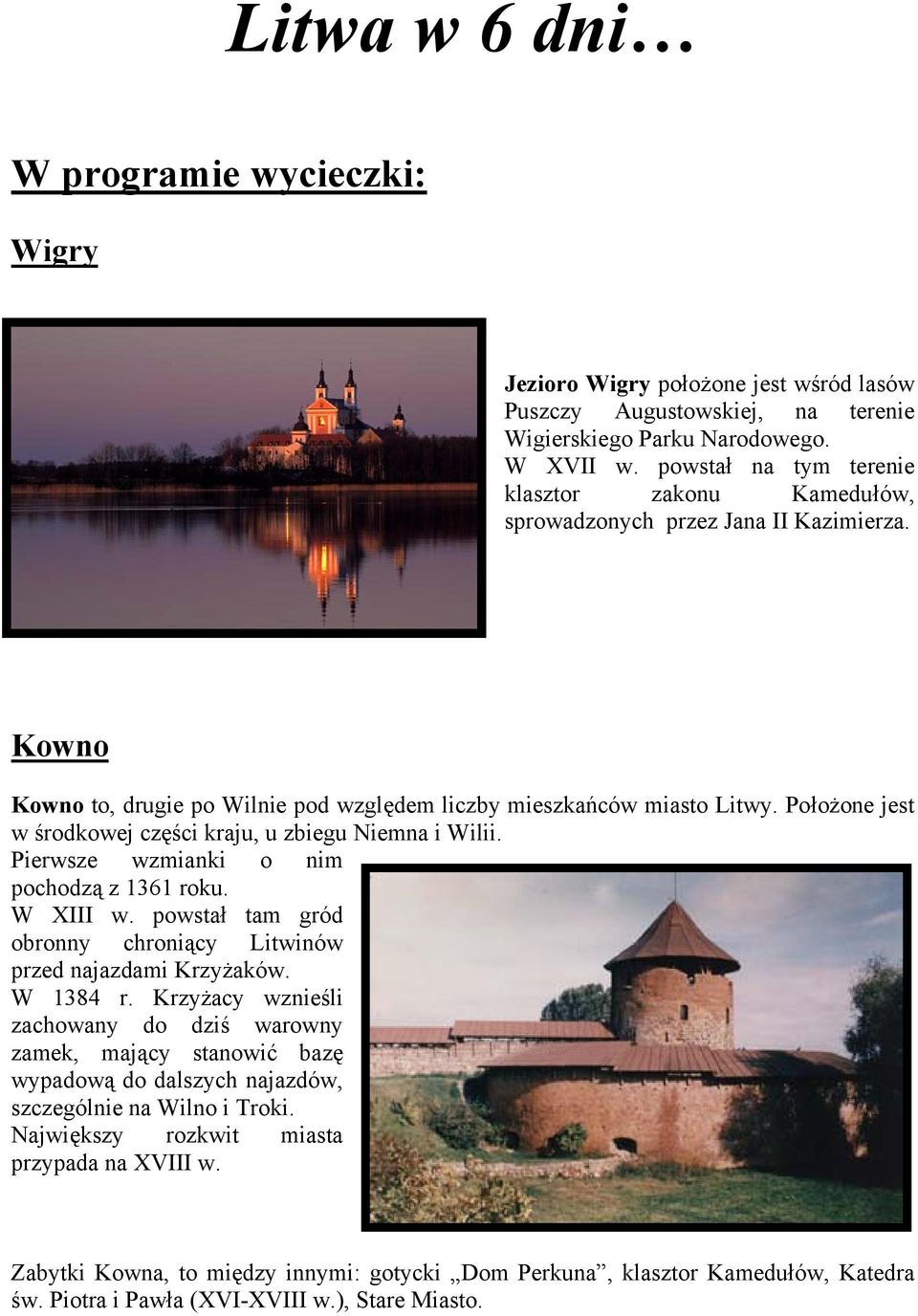 Litwa w 6 dni…

W programie wycieczki:

Wigry

Jezioro Wigry położone jest wśród lasów Puszczy Augustowskiej, na terenie Wigierskiego Parku Narodowego. W XVII w. powstał na tym terenie klasztor zakonu Kamedułów, sprowadzonych przez Jana II Kazimierza.

Kowno

Kowno to, drugie po Wilnie pod względem liczby mieszkańców miasto Litwy. Położone jest w środkowej części kraju, u zbiegu Niemna i Wilii. Pierwsze wzmianki o nim pochodzą z 1361 roku. W XIII w. powstał tam gród obronny chroniący Litwinów przed najazdami Krzyżaków. W 1384 r. Krzyżacy wznieśli zachowany do dziś warowny zamek, mający stanowić bazę wypadową do dalszych najazdów, szczególnie na Wilno i Troki. Największy rozkwit miasta przypada na XVIII w.

Zabytki Kowna, to między innymi: gotycki „Dom Perkuna”, klasztor Kamedułów, Katedra św. Piotra i Pawła (XVI-XVIII w.), Stare Miasto.